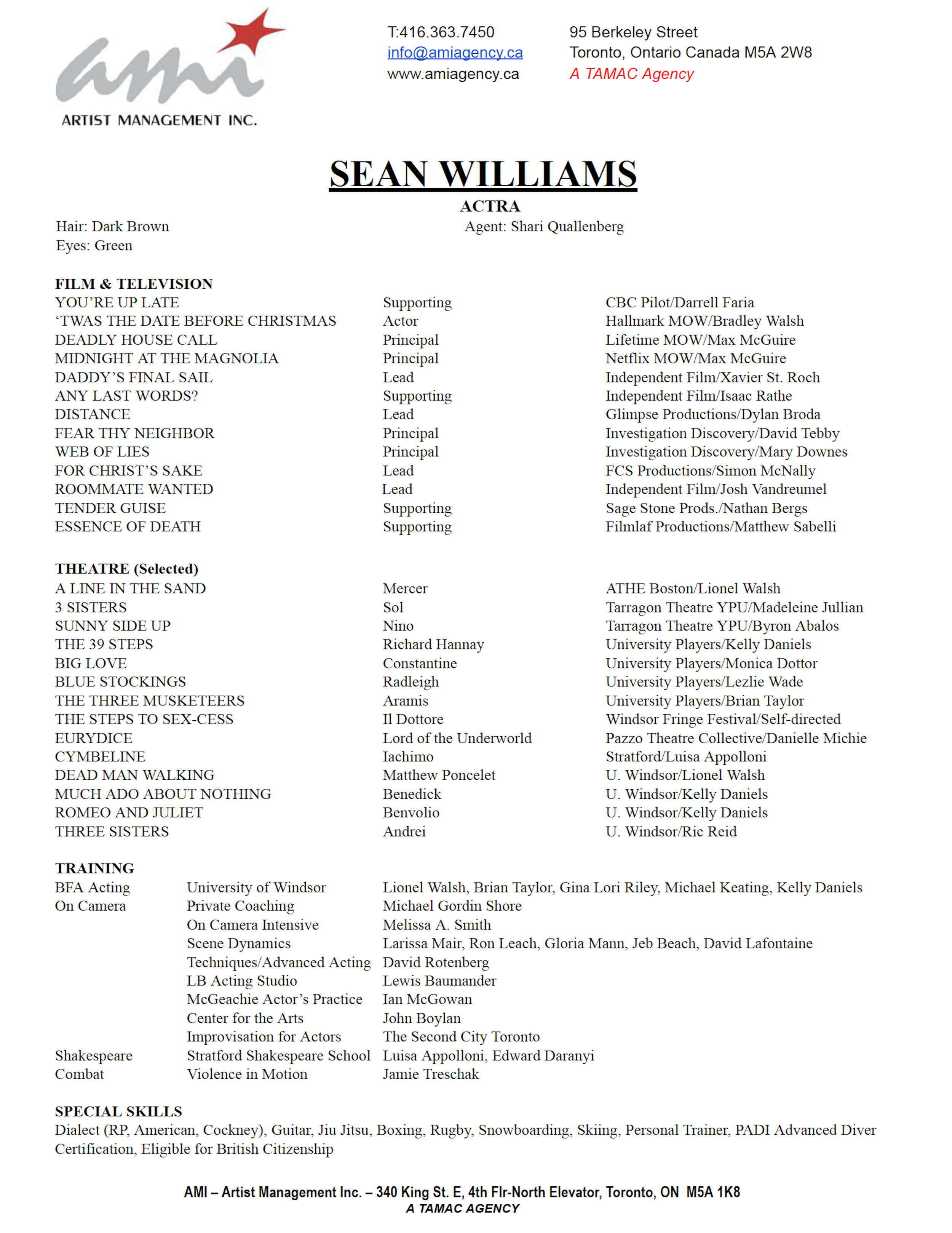 ami
ARTIST MANAGEMENT INC.

T:416.363.7450
info@amiagency.ca
www.amiagency.ca

95 Berkeley Street
Toronto, Ontario Canada M5A 2W8
A TAMAC Agency

SEAN WILLIAMS
ACTRA

Hair: Dark Brown
Eyes: Green

Agent: Shari Quallenberg

FILM & TELEVISION

| | | |
|---|---|---|
| YOU'RE UP LATE | Supporting | CBC Pilot/Darrell Faria |
| 'TWAS THE DATE BEFORE CHRISTMAS | Actor | Hallmark MOW/Bradley Walsh |
| DEADLY HOUSE CALL | Principal | Lifetime MOW/Max McGuire |
| MIDNIGHT AT THE MAGNOLIA | Principal | Netflix MOW/Max McGuire |
| DADDY'S FINAL SAIL | Lead | Independent Film/Xavier St. Roch |
| ANY LAST WORDS? | Supporting | Independent Film/Isaac Rathe |
| DISTANCE | Lead | Glimpse Productions/Dylan Broda |
| FEAR THY NEIGHBOR | Principal | Investigation Discovery/David Tebby |
| WEB OF LIES | Principal | Investigation Discovery/Mary Downes |
| FOR CHRIST'S SAKE | Lead | FCS Productions/Simon McNally |
| ROOMMATE WANTED | Lead | Independent Film/Josh Vandreumel |
| TENDER GUISE | Supporting | Sage Stone Prods./Nathan Bergs |
| ESSENCE OF DEATH | Supporting | Filmlaf Productions/Matthew Sabelli |

THEATRE (Selected)

| | | |
|---|---|---|
| A LINE IN THE SAND | Mercer | ATHE Boston/Lionel Walsh |
| 3 SISTERS | Sol | Tarragon Theatre YPU/Madeleine Jullian |
| SUNNY SIDE UP | Nino | Tarragon Theatre YPU/Byron Abalos |
| THE 39 STEPS | Richard Hannay | University Players/Kelly Daniels |
| BIG LOVE | Constantine | University Players/Monica Dottor |
| BLUE STOCKINGS | Radleigh | University Players/Lezlie Wade |
| THE THREE MUSKETEERS | Aramis | University Players/Brian Taylor |
| THE STEPS TO SEX-CESS | Il Dottore | Windsor Fringe Festival/Self-directed |
| EURYDICE | Lord of the Underworld | Pazzo Theatre Collective/Danielle Michie |
| CYMBELINE | Iachimo | Stratford/Luisa Appolloni |
| DEAD MAN WALKING | Matthew Poncelet | U. Windsor/Lionel Walsh |
| MUCH ADO ABOUT NOTHING | Benedick | U. Windsor/Kelly Daniels |
| ROMEO AND JULIET | Benvolio | U. Windsor/Kelly Daniels |
| THREE SISTERS | Andrei | U. Windsor/Ric Reid |

TRAINING

| | | |
|---|---|---|
| BFA Acting | University of Windsor | Lionel Walsh, Brian Taylor, Gina Lori Riley, Michael Keating, Kelly Daniels |
| On Camera | Private Coaching | Michael Gordin Shore |
| | On Camera Intensive | Melissa A. Smith |
| | Scene Dynamics | Larissa Mair, Ron Leach, Gloria Mann, Jeb Beach, David Lafontaine |
| | Techniques/Advanced Acting | David Rotenberg |
| | LB Acting Studio | Lewis Baumander |
| | McGeachie Actor's Practice | Ian McGowan |
| | Center for the Arts | John Boylan |
| | Improvisation for Actors | The Second City Toronto |
| Shakespeare | Stratford Shakespeare School | Luisa Appolloni, Edward Daranyi |
| Combat | Violence in Motion | Jamie Treschak |

SPECIAL SKILLS
Dialect (RP, American, Cockney), Guitar, Jiu Jitsu, Boxing, Rugby, Snowboarding, Skiing, Personal Trainer, PADI Advanced Diver Certification, Eligible for British Citizenship

AMI – Artist Management Inc. – 340 King St. E, 4th Flr-North Elevator, Toronto, ON M5A 1K8
A TAMAC AGENCY